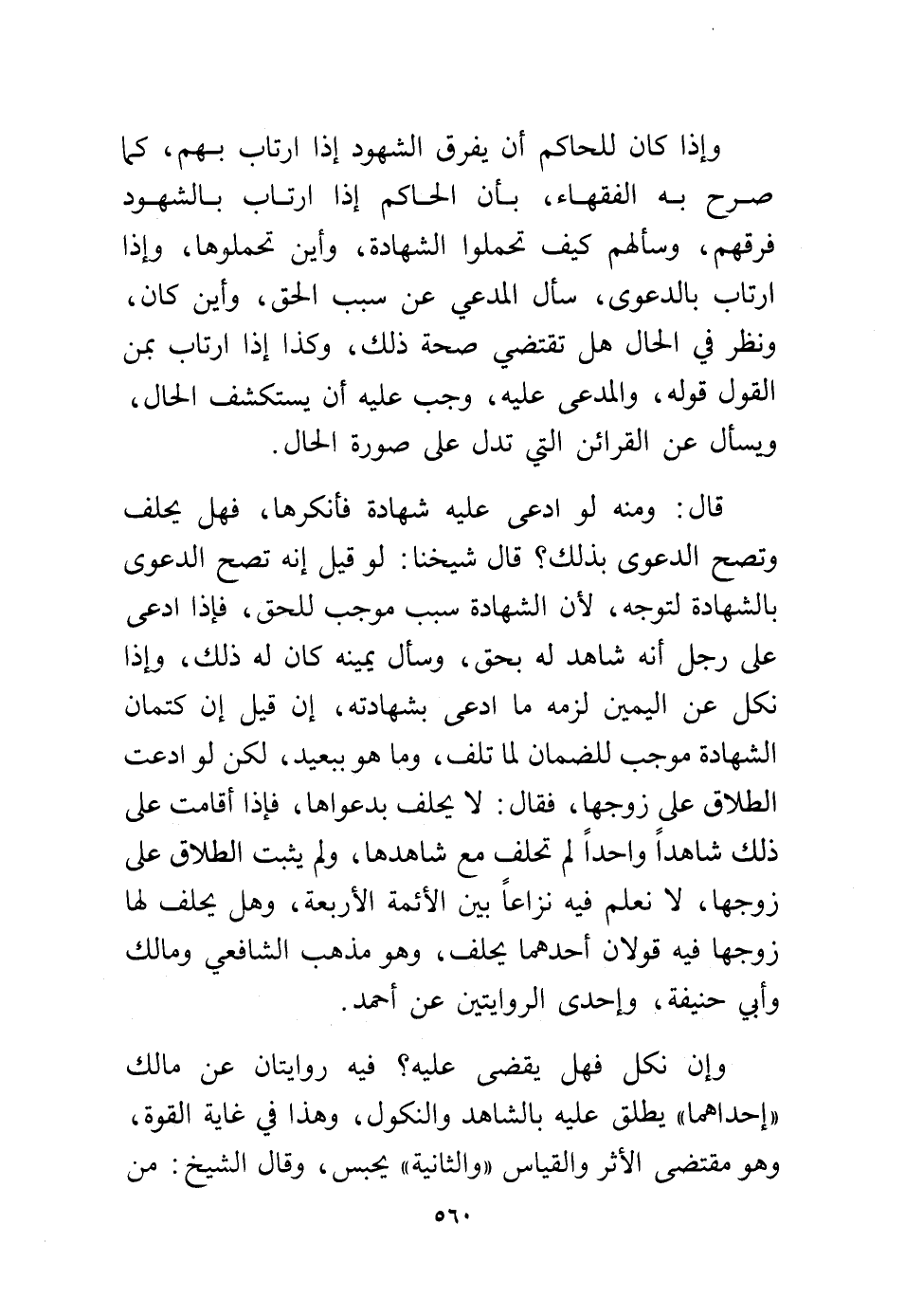 وإذا كان للحاكم أن يفرق الشهود إذا ارتاب بهم، كما صرح به الفقهاء، بأن الحاكم إذا ارتاب بالشهود فرقهم، وسألهم كيف تحملوا الشهادة، وأين تحملوها، وإذا ارتاب بالدعوى، سأل المدعي عن سبب الحق، وأين كان، ونظر في الحال هل تقتضي صحة ذلك، وكذا إذا ارتاب بمن القول قوله، والمدعى عليه، وجب عليه أن يستكشف الحال، ويسأل عن القرائن التي تدل على صورة الحال.

قال: ومنه لو ادعى عليه شهادة فأنكرها، فهل يحلف وتصح الدعوى بذلك؟ قال شيخنا: لو قيل إنه تصح الدعوى بالشهادة لتوجه، لأن الشهادة سبب موجب للحق، فإذا ادعى على رجل أنه شاهد له بحق، وسأل يمينه كان له ذلك، وإذا نكل عن اليمين لزمه ما ادعى بشهادته، إن قيل إن كتمان الشهادة موجب للضمان لما تلف، وما هو ببعيد، لكن لو ادعت الطلاق على زوجها، فقال: لا يحلف بدعواها، فإذا أقامت على ذلك شاهداً واحداً لم تحلف مع شاهدها، ولم يثبت الطلاق على زوجها، لا نعلم فيه نزاعاً بين الأئمة الأربعة، وهل يحلف لها زوجها فيه قولان أحدهما يحلف، وهو مذهب الشافعي ومالك وأبي حنيفة، وإحدى الروايتين عن أحمد.

وإن نكل فهل يقضى عليه؟ فيه روايتان عن مالك «إحداهما» يطلق عليه بالشاهد والنكول، وهذا في غاية القوة، وهو مقتضى الأثر والقياس «والثانية» يحبس، وقال الشيخ: من

٥٦٠